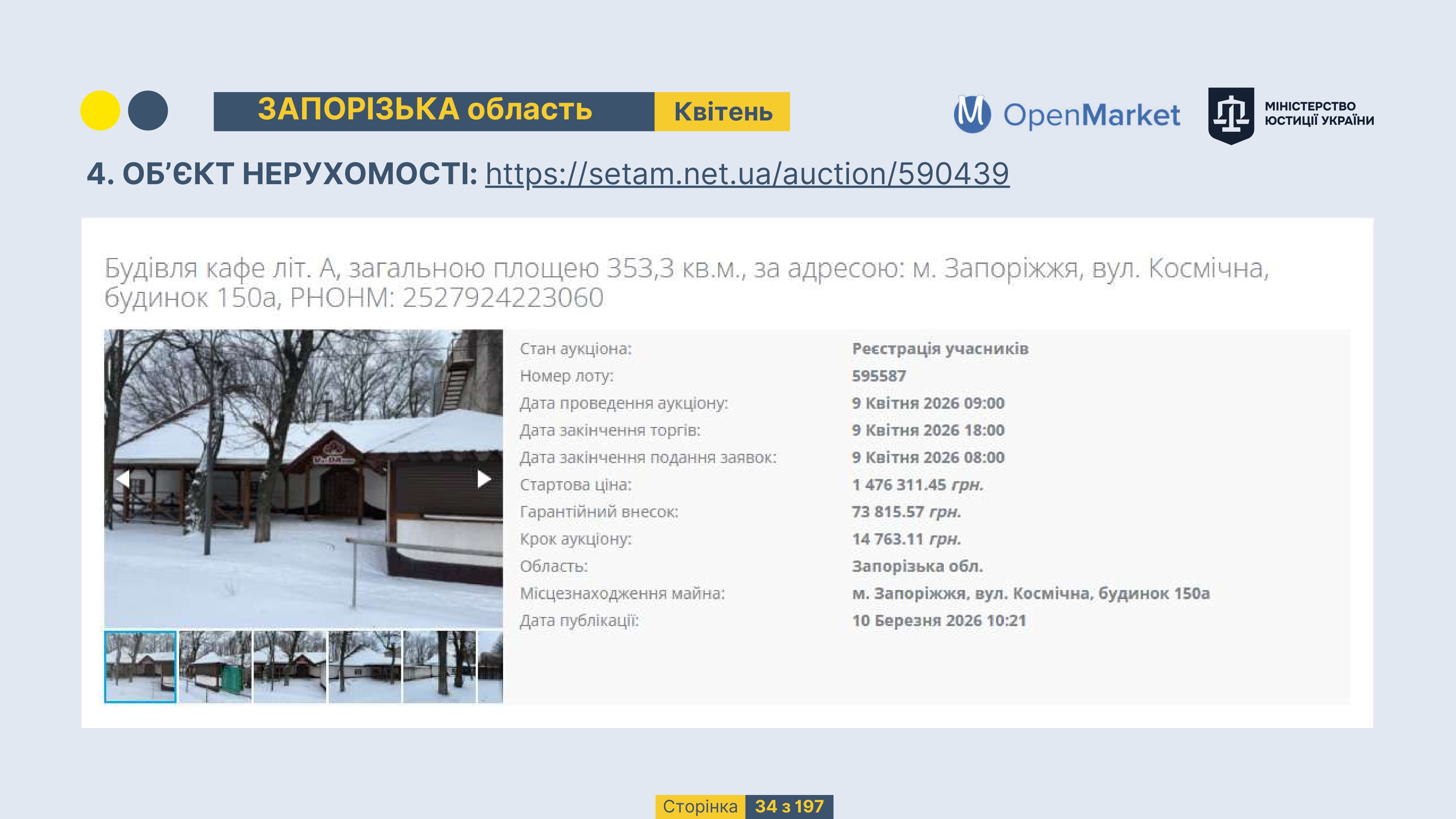 ЗАПОРІЗЬКА область Квітень

OpenMarket

МІНІСТЕРСТВО ЮСТИЦІЇ УКРАЇНИ

4. ОБ'ЄКТ НЕРУХОМОСТІ: https://setam.net.ua/auction/590439

Будівля кафе літ. А, загальною площею 353,3 кв.м., за адресою: м. Запоріжжя, вул. Космічна, будинок 150а, РНОНМ: 2527924223060

Стан аукціона: Реєстрація учасників
Номер лоту: 595587
Дата проведення аукціону: 9 Квітня 2026 09:00
Дата закінчення торгів: 9 Квітня 2026 18:00
Дата закінчення подання заявок: 9 Квітня 2026 08:00
Стартова ціна: 1 476 311.45 грн.
Гарантійний внесок: 73 815.57 грн.
Крок аукціону: 14 763.11 грн.
Область: Запорізька обл.
Місцезнаходження майна: м. Запоріжжя, вул. Космічна, будинок 150а
Дата публікації: 10 Березня 2026 10:21

Сторінка 34 з 197